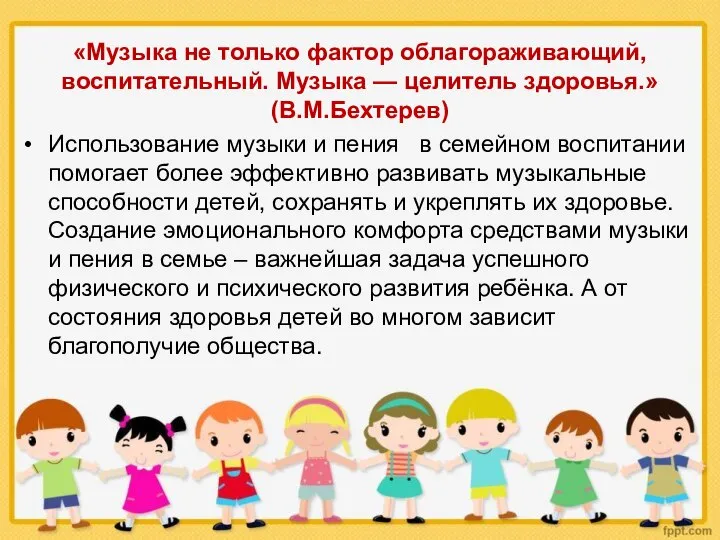 «Музыка не только фактор облагораживающий, воспитательный. Музыка — целитель здоровья.» (В.М.Бехтерев)

• Использование музыки и пения в семейном воспитании помогает более эффективно развивать музыкальные способности детей, сохранять и укреплять их здоровье. Создание эмоционального комфорта средствами музыки и пения в семье – важнейшая задача успешного физического и психического развития ребёнка. А от состояния здоровья детей во многом зависит благополучие общества.

fppt.com